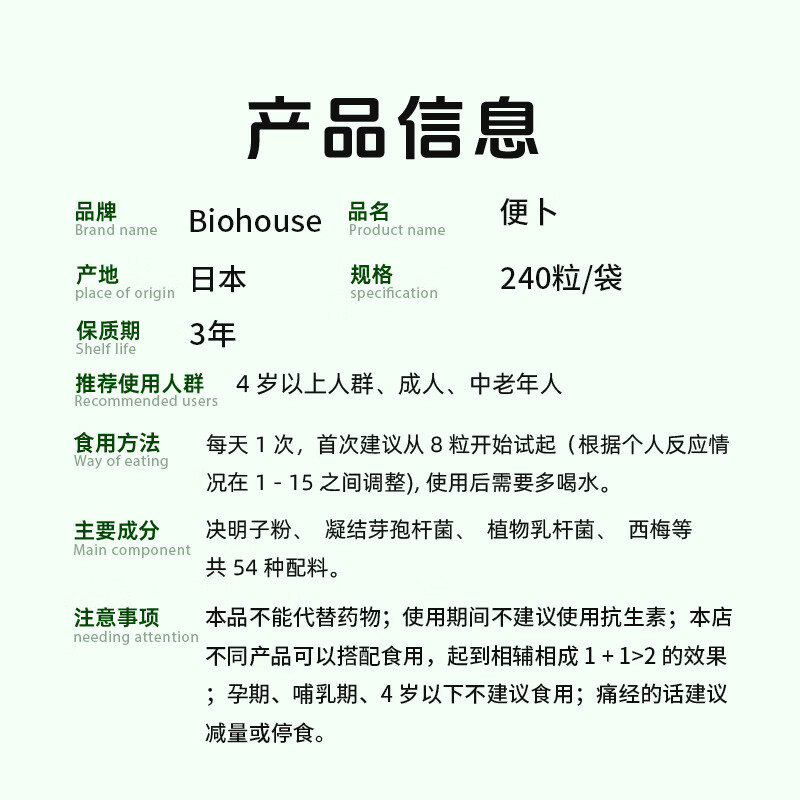 产品信息

品牌
Brand name
Biohouse

品名
Product name
便卜

产地
place of origin
日本

规格
specification
240粒/袋

保质期
Shelf life
3年

推荐使用人群
Recommended users
4 岁以上人群、成人、中老年人

食用方法
Way of eating
每天 1 次，首次建议从 8 粒开始试起（根据个人反应情况在 1 - 15 之间调整), 使用后需要多喝水。

主要成分
Main component
决明子粉、 凝结芽孢杆菌、 植物乳杆菌、 西梅等共 54 种配料。

注意事项
needing attention
本品不能代替药物；使用期间不建议使用抗生素；本店不同产品可以搭配食用，起到相辅相成 1 + 1>2 的效果；孕期、哺乳期、4 岁以下不建议食用；痛经的话建议减量或停食。